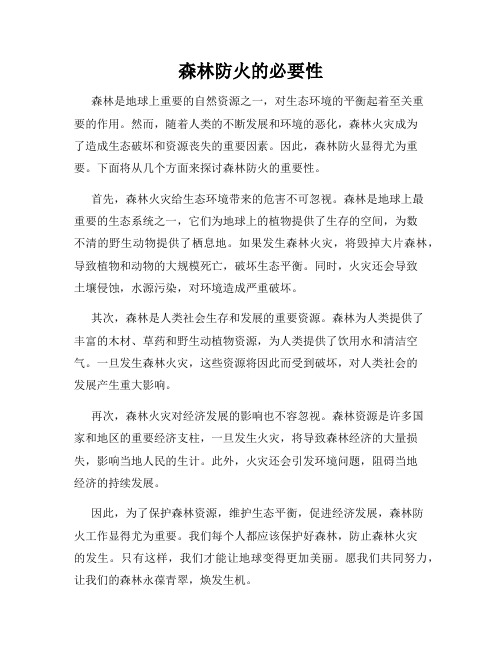 森林防火的必要性

森林是地球上重要的自然资源之一，对生态环境的平衡起着至关重要的作用。然而，随着人类的不断发展和环境的恶化，森林火灾成为了造成生态破坏和资源丧失的重要因素。因此，森林防火显得尤为重要。下面将从几个方面来探讨森林防火的重要性。

首先，森林火灾给生态环境带来的危害不可忽视。森林是地球上最重要的生态系统之一，它们为地球上的植物提供了生存的空间，为数不清的野生动物提供了栖息地。如果发生森林火灾，将毁掉大片森林，导致植物和动物的大规模死亡，破坏生态平衡。同时，火灾还会导致土壤侵蚀，水源污染，对环境造成严重破坏。

其次，森林是人类社会生存和发展的重要资源。森林为人类提供了丰富的木材、草药和野生动植物资源，为人类提供了饮用水和清洁空气。一旦发生森林火灾，这些资源将因此而受到破坏，对人类社会的发展产生重大影响。

再次，森林火灾对经济发展的影响也不容忽视。森林资源是许多国家和地区的重要经济支柱，一旦发生火灾，将导致森林经济的大量损失，影响当地人民的生计。此外，火灾还会引发环境问题，阻碍当地经济的持续发展。

因此，为了保护森林资源，维护生态平衡，促进经济发展，森林防火工作显得尤为重要。我们每个人都应该保护好森林，防止森林火灾的发生。只有这样，我们才能让地球变得更加美丽。愿我们共同努力，让我们的森林永葆青翠，焕发生机。